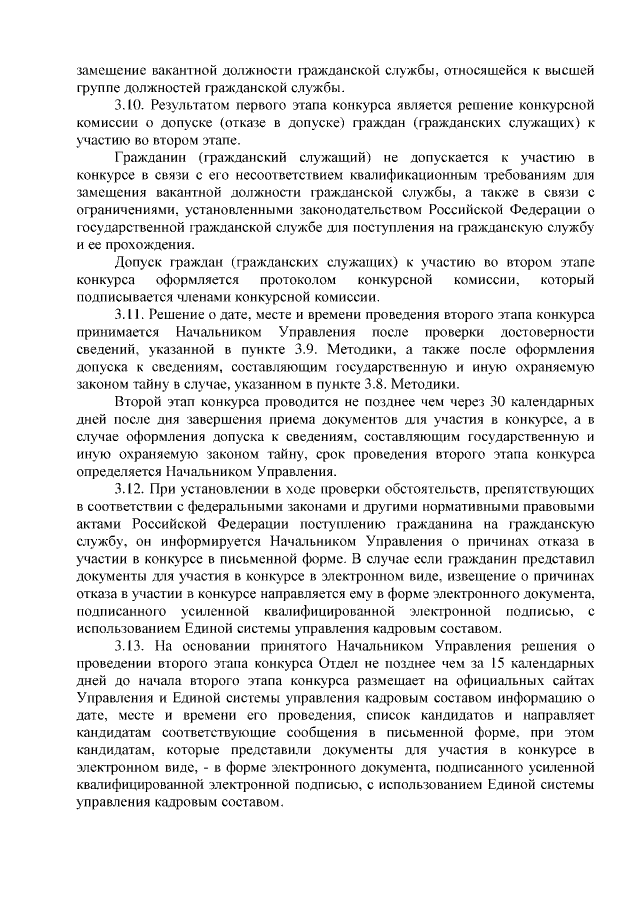 замещение вакантной должности гражданской службы, относящейся к высшей группе должностей гражданской службы.

3.10. Результатом первого этапа конкурса является решение конкурсной комиссии о допуске (отказе в допуске) граждан (гражданских служащих) к участию во втором этапе.

Гражданин (гражданский служащий) не допускается к участию в конкурсе в связи с его несоответствием квалификационным требованиям для замещения вакантной должности гражданской службы, а также в связи с ограничениями, установленными законодательством Российской Федерации о государственной гражданской службе для поступления на гражданскую службу и ее прохождения.

Допуск граждан (гражданских служащих) к участию во втором этапе конкурса оформляется протоколом конкурсной комиссии, который подписывается членами конкурсной комиссии.

3.11. Решение о дате, месте и времени проведения второго этапа конкурса принимается Начальником Управления после проверки достоверности сведений, указанной в пункте 3.9. Методики, а также после оформления допуска к сведениям, составляющим государственную и иную охраняемую законом тайну в случае, указанном в пункте 3.8. Методики.

Второй этап конкурса проводится не позднее чем через 30 календарных дней после дня завершения приема документов для участия в конкурсе, а в случае оформления допуска к сведениям, составляющим государственную и иную охраняемую законом тайну, срок проведения второго этапа конкурса определяется Начальником Управления.

3.12. При установлении в ходе проверки обстоятельств, препятствующих в соответствии с федеральными законами и другими нормативными правовыми актами Российской Федерации поступлению гражданина на гражданскую службу, он информируется Начальником Управления о причинах отказа в участии в конкурсе в письменной форме. В случае если гражданин представил документы для участия в конкурсе в электронном виде, извещение о причинах отказа в участии в конкурсе направляется ему в форме электронного документа, подписанного усиленной квалифицированной электронной подписью, с использованием Единой системы управления кадровым составом.

3.13. На основании принятого Начальником Управления решения о проведении второго этапа конкурса Отдел не позднее чем за 15 календарных дней до начала второго этапа конкурса размещает на официальных сайтах Управления и Единой системы управления кадровым составом информацию о дате, месте и времени его проведения, список кандидатов и направляет кандидатам соответствующие сообщения в письменной форме, при этом кандидатам, которые представили документы для участия в конкурсе в электронном виде, - в форме электронного документа, подписанного усиленной квалифицированной электронной подписью, с использованием Единой системы управления кадровым составом.